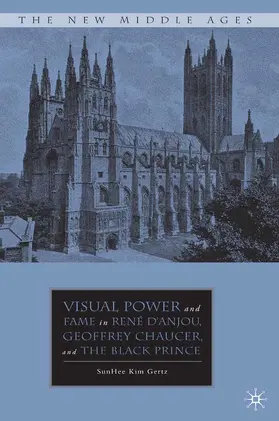 THE NEW MIDDLE AGES

VISUAL POWER and FAME in RENÉ D'ANJOU, GEOFFREY CHAUCER, and THE BLACK PRINCE

SunHee Kim Gertz